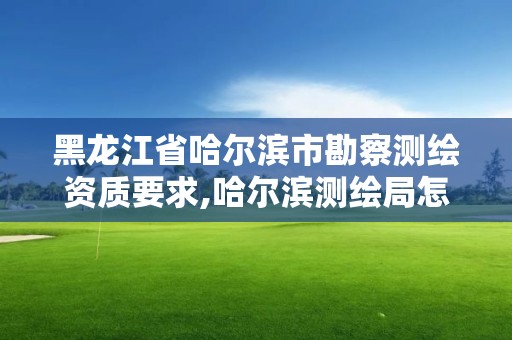 黑龙江省哈尔滨市勘察测绘资质要求,哈尔滨测绘局怎